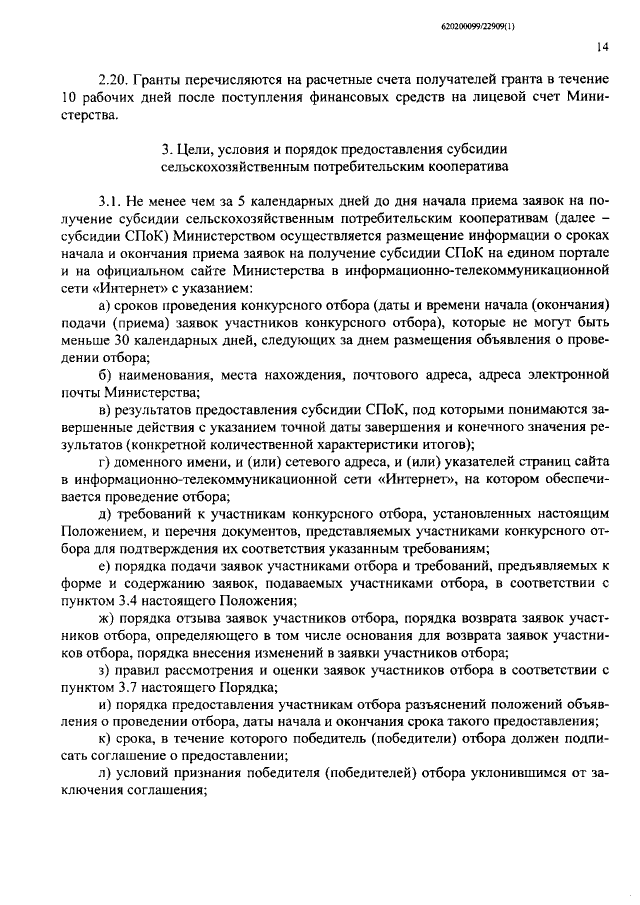 620200099/22909(1)

14

2.20. Гранты перечисляются на расчетные счета получателей гранта в течение 10 рабочих дней после поступления финансовых средств на лицевой счет Министерства.

3. Цели, условия и порядок предоставления субсидии сельскохозяйственным потребительским кооператива

3.1. Не менее чем за 5 календарных дней до дня начала приема заявок на получение субсидии сельскохозяйственным потребительским кооперативам (далее – субсидии СПоК) Министерством осуществляется размещение информации о сроках начала и окончания приема заявок на получение субсидии СПоК на едином портале и на официальном сайте Министерства в информационно-телекоммуникационной сети «Интернет» с указанием:

а) сроков проведения конкурсного отбора (даты и времени начала (окончания) подачи (приема) заявок участников конкурсного отбора), которые не могут быть меньше 30 календарных дней, следующих за днем размещения объявления о проведении отбора;

б) наименования, места нахождения, почтового адреса, адреса электронной почты Министерства;

в) результатов предоставления субсидии СПоК, под которыми понимаются завершенные действия с указанием точной даты завершения и конечного значения результатов (конкретной количественной характеристики итогов);

г) доменного имени, и (или) сетевого адреса, и (или) указателей страниц сайта в информационно-телекоммуникационной сети «Интернет», на котором обеспечивается проведение отбора;

д) требований к участникам конкурсного отбора, установленных настоящим Положением, и перечня документов, представляемых участниками конкурсного отбора для подтверждения их соответствия указанным требованиям;

е) порядка подачи заявок участниками отбора и требований, предъявляемых к форме и содержанию заявок, подаваемых участниками отбора, в соответствии с пунктом 3.4 настоящего Положения;

ж) порядка отзыва заявок участников отбора, порядка возврата заявок участников отбора, определяющего в том числе основания для возврата заявок участников отбора, порядка внесения изменений в заявки участников отбора;

з) правил рассмотрения и оценки заявок участников отбора в соответствии с пунктом 3.7 настоящего Порядка;

и) порядка предоставления участникам отбора разъяснений положений объявления о проведении отбора, даты начала и окончания срока такого предоставления;

к) срока, в течение которого победитель (победители) отбора должен подписать соглашение о предоставлении;

л) условий признания победителя (победителей) отбора уклонившимся от заключения соглашения;